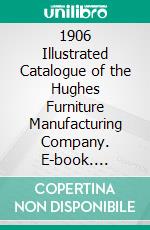 unilibro

1906 Illustrated Catalogue of the Hughes Furniture Manufacturing Company. E-book....

COPERTINA NON DISPONIBILE